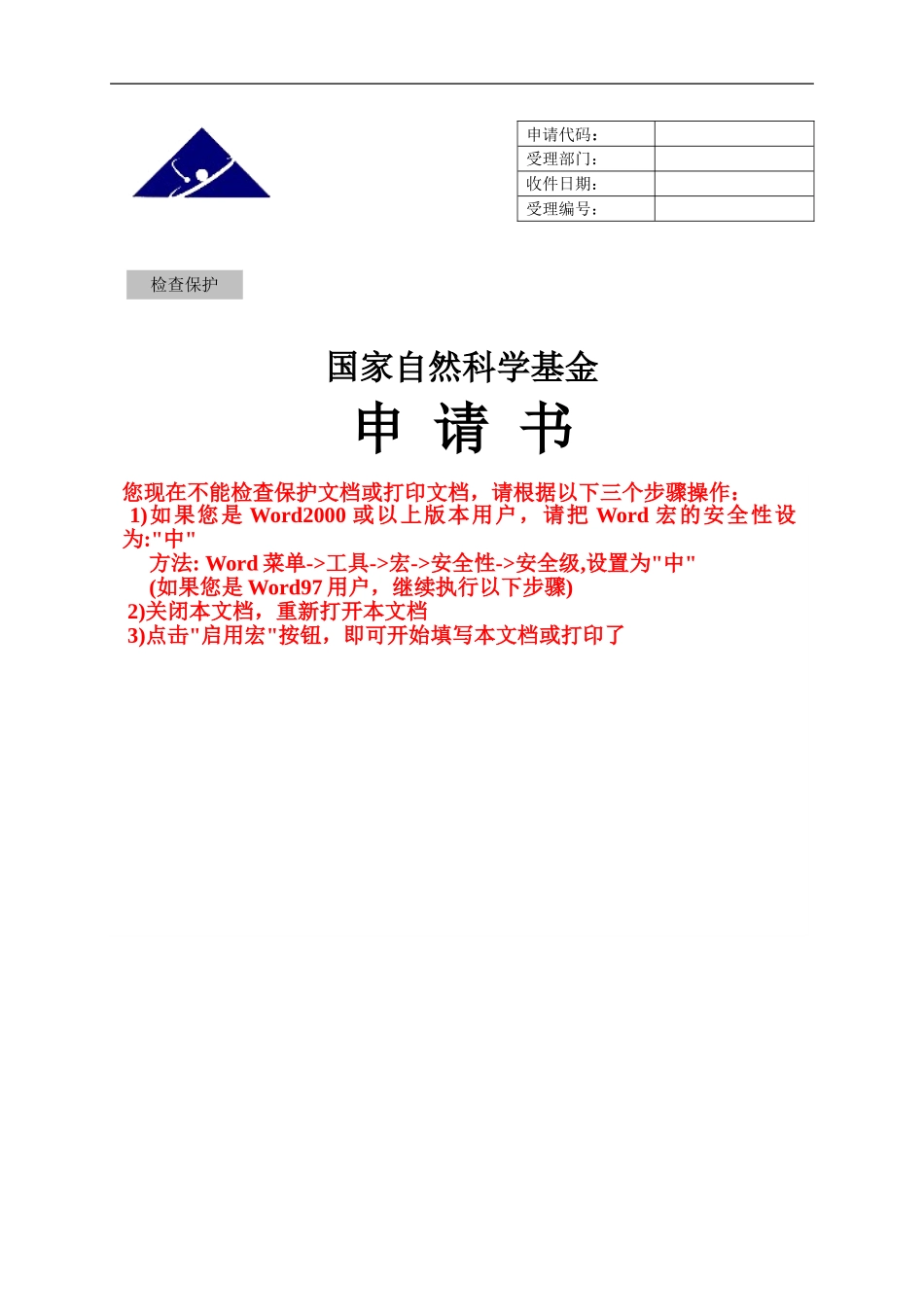 | 申请代码： | |
|---|---|
| 受理部门： | |
| 收件日期： | |
| 受理编号： | |

检查保护

国家自然科学基金

申 请 书

您现在不能检查保护文档或打印文档，请根据以下三个步骤操作：
1)如果您是 Word2000 或以上版本用户，请把 Word 宏的安全性设为:"中"
方法: Word 菜单->工具->宏->安全性->安全级,设置为"中"
(如果您是 Word97 用户，继续执行以下步骤)
2)关闭本文档，重新打开本文档
3)点击"启用宏"按钮，即可开始填写本文档或打印了